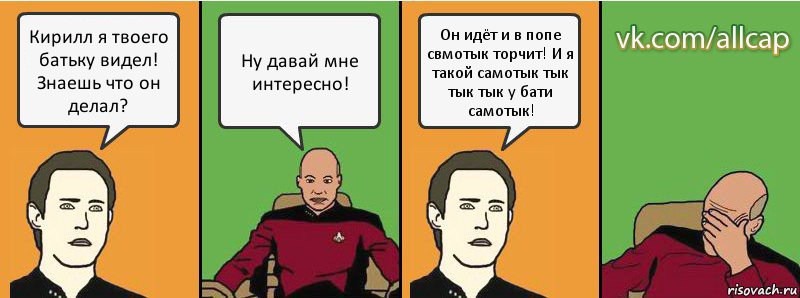 Кирилл я твоего батьку видел! Знаешь что он делал?

Ну давай мне интересно!

Он идёт и в попе свмотык торчит! И я такой самотык тык тык тык у бати самотык!

vk.com/allcap

risovach.ru